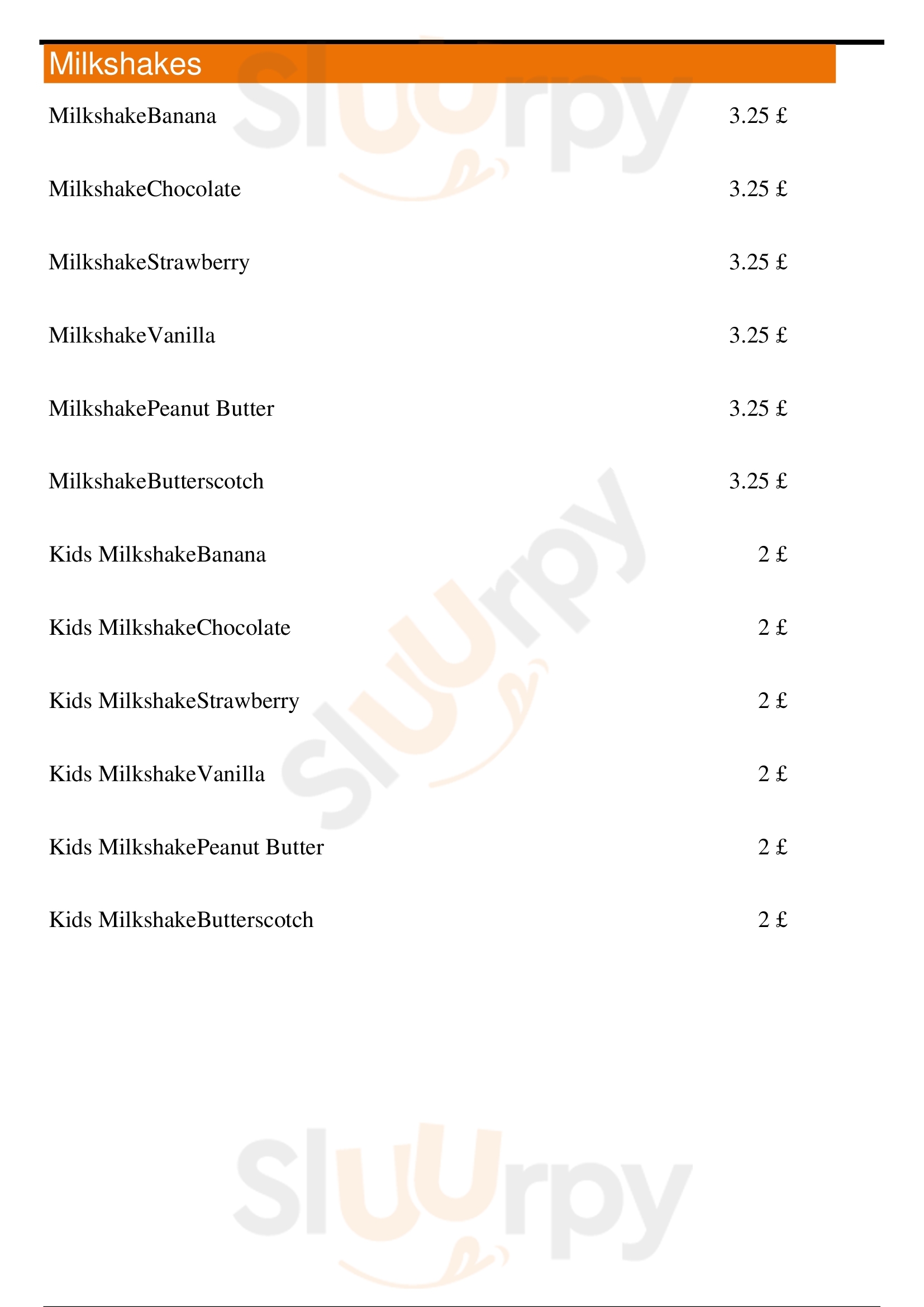 Milkshakes

MilkshakeBanana 3.25 £

MilkshakeChocolate 3.25 £

MilkshakeStrawberry 3.25 £

MilkshakeVanilla 3.25 £

MilkshakePeanut Butter 3.25 £

MilkshakeButterscotch 3.25 £

Kids MilkshakeBanana 2 £

Kids MilkshakeChocolate 2 £

Kids MilkshakeStrawberry 2 £

Kids MilkshakeVanilla 2 £

Kids MilkshakePeanut Butter 2 £

Kids MilkshakeButterscotch 2 £

Sluurpy